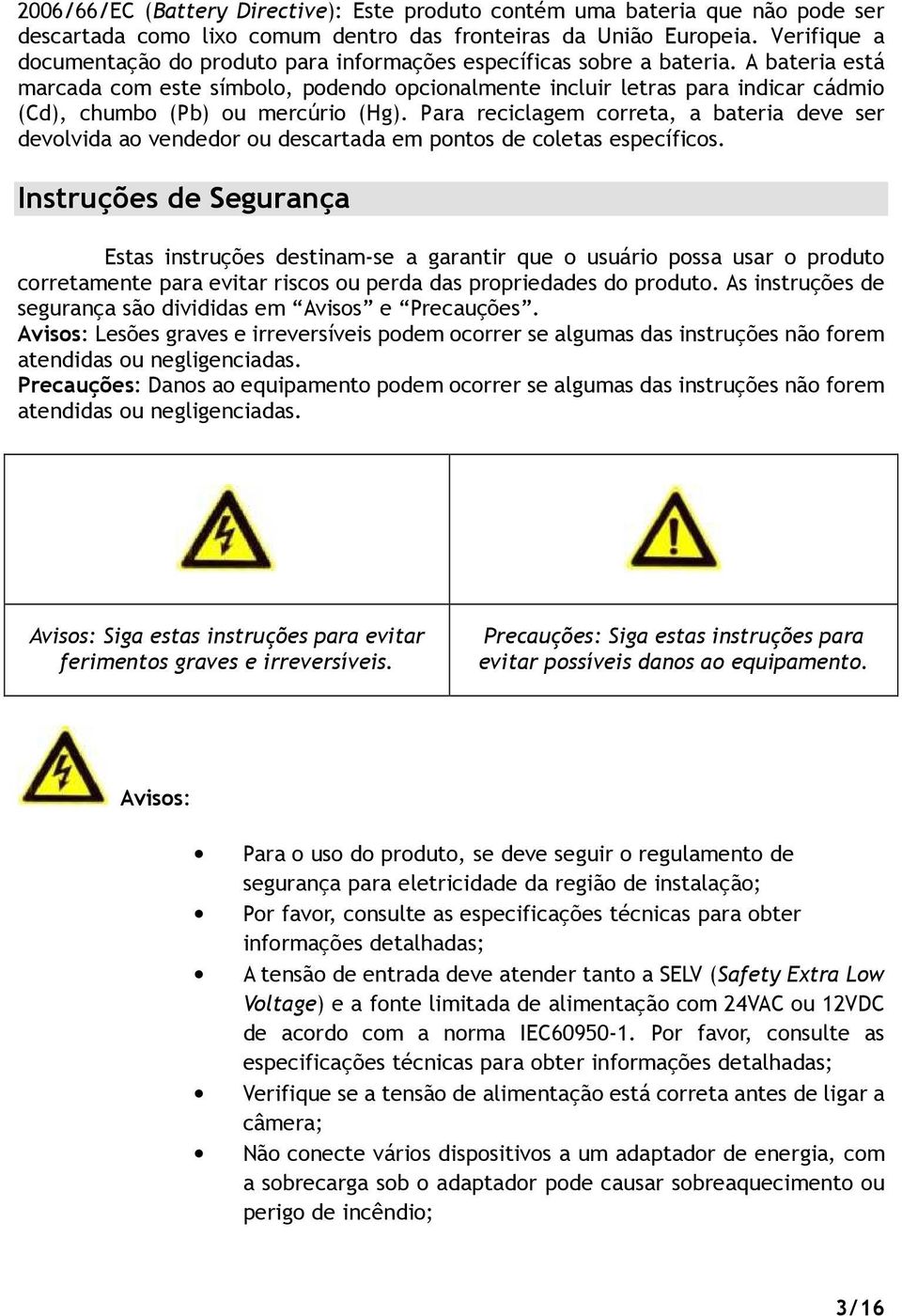 2006/66/EC (Battery Directive): Este produto contém uma bateria que não pode ser descartada como lixo comum dentro das fronteiras da União Europeia. Verifique a documentação do produto para informações específicas sobre a bateria. A bateria está marcada com este símbolo, podendo opcionalmente incluir letras para indicar cádmio (Cd), chumbo (Pb) ou mercúrio (Hg). Para reciclagem correta, a bateria deve ser devolvida ao vendedor ou descartada em pontos de coletas específicos.

Instruções de Segurança

Estas instruções destinam-se a garantir que o usuário possa usar o produto corretamente para evitar riscos ou perda das propriedades do produto. As instruções de segurança são divididas em “Avisos” e “Precauções”.
Avisos: Lesões graves e irreversíveis podem ocorrer se algumas das instruções não forem atendidas ou negligenciadas.
Precauções: Danos ao equipamento podem ocorrer se algumas das instruções não forem atendidas ou negligenciadas.

| | |
|---|---|
| Avisos: Siga estas instruções para evitar ferimentos graves e irreversíveis. | Precauções: Siga estas instruções para evitar possíveis danos ao equipamento. |

Avisos:

• Para o uso do produto, se deve seguir o regulamento de segurança para eletricidade da região de instalação;
• Por favor, consulte as especificações técnicas para obter informações detalhadas;
• A tensão de entrada deve atender tanto a SELV (Safety Extra Low Voltage) e a fonte limitada de alimentação com 24VAC ou 12VDC de acordo com a norma IEC60950-1. Por favor, consulte as especificações técnicas para obter informações detalhadas;
• Verifique se a tensão de alimentação está correta antes de ligar a câmera;
• Não conecte vários dispositivos a um adaptador de energia, com a sobrecarga sob o adaptador pode causar sobreaquecimento ou perigo de incêndio;

3/16